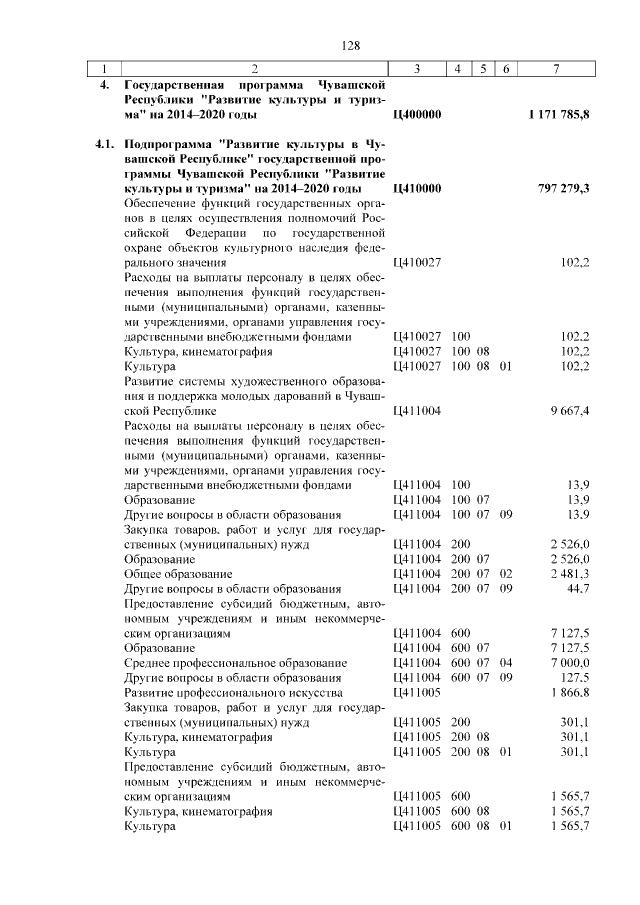 128

| 1 | 2 | 3 | 4 | 5 | 6 | 7 |
|---|---|---|---|---|---|---|
| 4. | Государственная программа Чувашской Республики "Развитие культуры и туризма" на 2014–2020 годы | Ц400000 | | | | 1 171 785,8 |
| 4.1. | Подпрограмма "Развитие культуры в Чувашской Республике" государственной программы Чувашской Республики "Развитие культуры и туризма" на 2014–2020 годы | Ц410000 | | | | 797 279,3 |
| | Обеспечение функций государственных органов в целях осуществления полномочий Российской Федерации по государственной охране объектов культурного наследия федерального значения | Ц410027 | | | | 102,2 |
| | Расходы на выплаты персоналу в целях обеспечения выполнения функций государственными (муниципальными) органами, казенными учреждениями, органами управления государственными внебюджетными фондами | Ц410027 | 100 | | | 102,2 |
| | Культура, кинематография | Ц410027 | 100 | 08 | | 102,2 |
| | Культура | Ц410027 | 100 | 08 | 01 | 102,2 |
| | Развитие системы художественного образования и поддержка молодых дарований в Чувашской Республике | Ц411004 | | | | 9 667,4 |
| | Расходы на выплаты персоналу в целях обеспечения выполнения функций государственными (муниципальными) органами, казенными учреждениями, органами управления государственными внебюджетными фондами | Ц411004 | 100 | | | 13,9 |
| | Образование | Ц411004 | 100 | 07 | | 13,9 |
| | Другие вопросы в области образования | Ц411004 | 100 | 07 | 09 | 13,9 |
| | Закупка товаров, работ и услуг для государственных (муниципальных) нужд | Ц411004 | 200 | | | 2 526,0 |
| | Образование | Ц411004 | 200 | 07 | | 2 526,0 |
| | Общее образование | Ц411004 | 200 | 07 | 02 | 2 481,3 |
| | Другие вопросы в области образования | Ц411004 | 200 | 07 | 09 | 44,7 |
| | Предоставление субсидий бюджетным, автономным учреждениям и иным некоммерческим организациям | Ц411004 | 600 | | | 7 127,5 |
| | Образование | Ц411004 | 600 | 07 | | 7 127,5 |
| | Среднее профессиональное образование | Ц411004 | 600 | 07 | 04 | 7 000,0 |
| | Другие вопросы в области образования | Ц411004 | 600 | 07 | 09 | 127,5 |
| | Развитие профессионального искусства | Ц411005 | | | | 1 866,8 |
| | Закупка товаров, работ и услуг для государственных (муниципальных) нужд | Ц411005 | 200 | | | 301,1 |
| | Культура, кинематография | Ц411005 | 200 | 08 | | 301,1 |
| | Культура | Ц411005 | 200 | 08 | 01 | 301,1 |
| | Предоставление субсидий бюджетным, автономным учреждениям и иным некоммерческим организациям | Ц411005 | 600 | | | 1 565,7 |
| | Культура, кинематография | Ц411005 | 600 | 08 | | 1 565,7 |
| | Культура | Ц411005 | 600 | 08 | 01 | 1 565,7 |